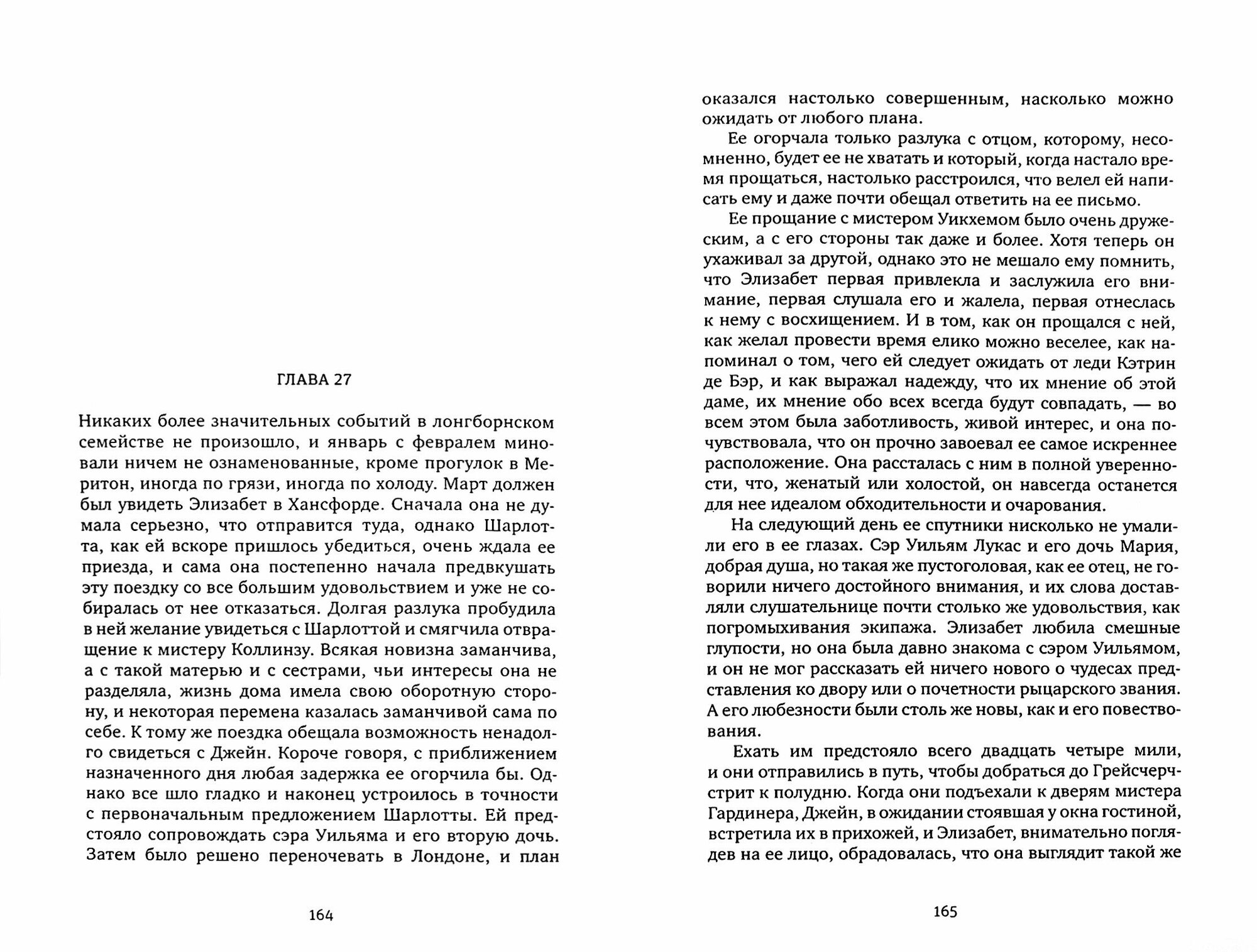 ГЛАВА 27

Никаких более значительных событий в лонгборнском семействе не произошло, и январь с февралем миновали ничем не ознаменованные, кроме прогулок в Меритон, иногда по грязи, иногда по холоду. Март должен был увидеть Элизабет в Хансфорде. Сначала она не думала серьезно, что отправится туда, однако Шарлотта, как ей вскоре пришлось убедиться, очень ждала ее приезда, и сама она постепенно начала предвкушать эту поездку со все большим удовольствием и уже не собиралась от нее отказаться. Долгая разлука пробудила в ней желание увидеться с Шарлоттой и смягчила отвращение к мистеру Коллинзу. Всякая новизна заманчива, а с такой матерью и с сестрами, чьи интересы она не разделяла, жизнь дома имела свою оборотную сторону, и некоторая перемена казалась заманчивой сама по себе. К тому же поездка обещала возможность ненадолго свидеться с Джейн. Короче говоря, с приближением назначенного дня любая задержка ее огорчила бы. Однако все шло гладко и наконец устроилось в точности с первоначальным предложением Шарлотты. Ей предстояло сопровождать сэра Уильяма и его вторую дочь. Затем было решено переночевать в Лондоне, и план

164

оказался настолько совершенным, насколько можно ожидать от любого плана.

Ее огорчала только разлука с отцом, которому, несомненно, будет ее не хватать и который, когда настало время прощаться, настолько расстроился, что велел ей написать ему и даже почти обещал ответить на ее письмо.

Ее прощание с мистером Уикхемом было очень дружеским, а с его стороны так даже и более. Хотя теперь он ухаживал за другой, однако это не мешало ему помнить, что Элизабет первая привлекла и заслужила его внимание, первая слушала его и жалела, первая отнеслась к нему с восхищением. И в том, как он прощался с ней, как желал провести время елико можно веселее, как напоминал о том, чего ей следует ожидать от леди Кэтрин де Бэр, и как выражал надежду, что их мнение об этой даме, их мнение обо всех всегда будут совпадать, — во всем этом была заботливость, живой интерес, и она почувствовала, что он прочно завоевал ее самое искреннее расположение. Она рассталась с ним в полной уверенности, что, женатый или холостой, он навсегда останется для нее идеалом обходительности и очарования.

На следующий день ее спутники нисколько не умалили его в ее глазах. Сэр Уильям Лукас и его дочь Мария, добрая душа, но такая же пустоголовая, как ее отец, не говорили ничего достойного внимания, и их слова доставляли слушательнице почти столько же удовольствия, как погромыхивания экипажа. Элизабет любила смешные глупости, но она была давно знакома с сэром Уильямом, и он не мог рассказать ей ничего нового о чудесах представления ко двору или о почетности рыцарского звания. А его любезности были столь же новы, как и его повествования.

Ехать им предстояло всего двадцать четыре мили, и они отправились в путь, чтобы добраться до Грейсчерчстрит к полудню. Когда они подъехали к дверям мистера Гардинера, Джейн, в ожидании стоявшая у окна гостиной, встретила их в прихожей, и Элизабет, внимательно поглядев на ее лицо, обрадовалась, что она выглядит такой же

165